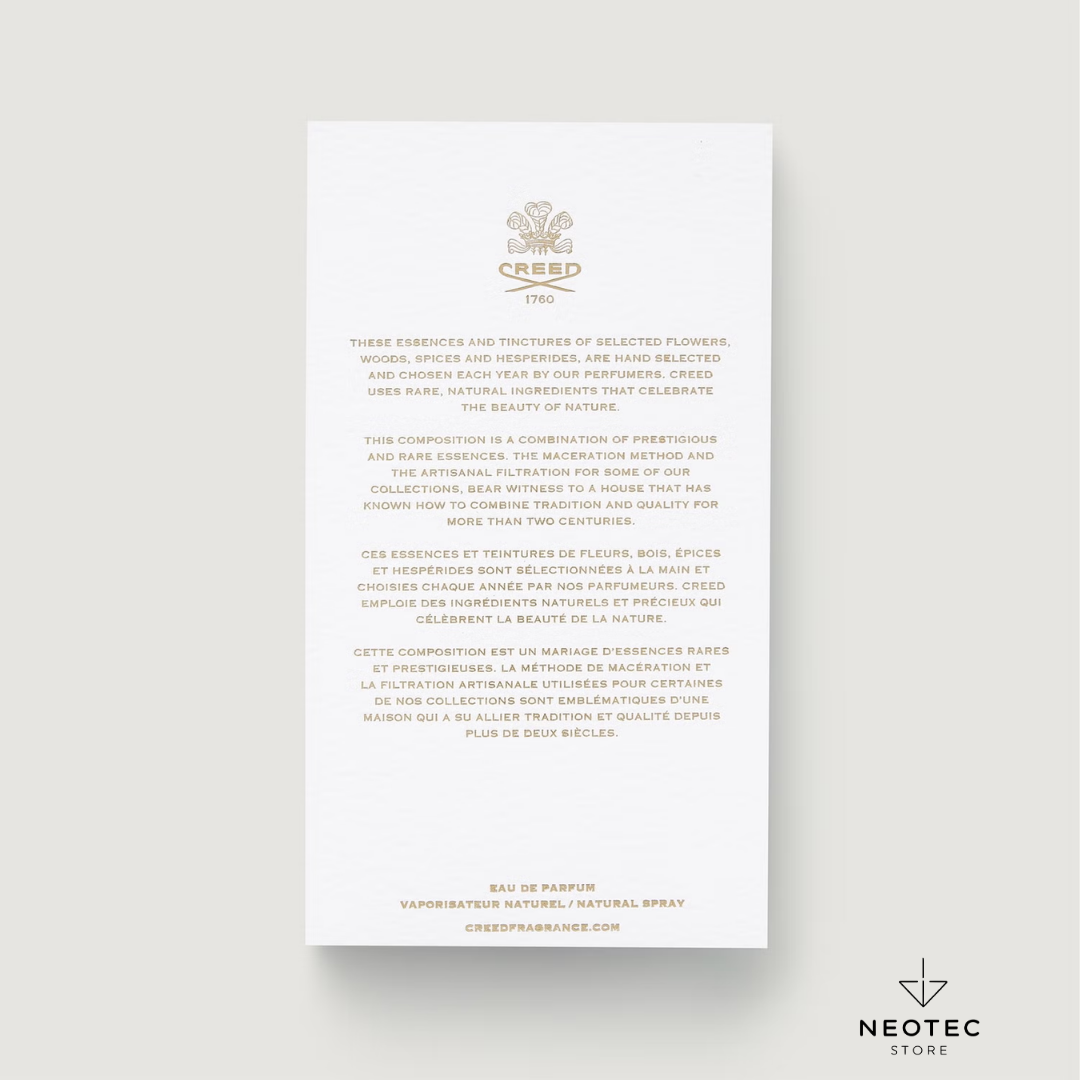 CREED
1760

THESE ESSENCES AND TINCTURES OF SELECTED FLOWERS, WOODS, SPICES AND HESPERIDES, ARE HAND SELECTED AND CHOSEN EACH YEAR BY OUR PERFUMERS. CREED USES RARE, NATURAL INGREDIENTS THAT CELEBRATE THE BEAUTY OF NATURE.

THIS COMPOSITION IS A COMBINATION OF PRESTIGIOUS AND RARE ESSENCES. THE MACERATION METHOD AND THE ARTISANAL FILTRATION FOR SOME OF OUR COLLECTIONS, BEAR WITNESS TO A HOUSE THAT HAS KNOWN HOW TO COMBINE TRADITION AND QUALITY FOR MORE THAN TWO CENTURIES.

CES ESSENCES ET TEINTURES DE FLEURS, BOIS, ÉPICES ET HESPÉRIDES SONT SÉLECTIONNÉES À LA MAIN ET CHOISIES CHAQUE ANNÉE PAR NOS PARFUMEURS. CREED EMPLOIE DES INGRÉDIENTS NATURELS ET PRÉCIEUX QUI CÉLÈBRENT LA BEAUTÉ DE LA NATURE.

CETTE COMPOSITION EST UN MARIAGE D'ESSENCES RARES ET PRESTIGIEUSES. LA MÉTHODE DE MACÉRATION ET LA FILTRATION ARTISANALE UTILISÉES POUR CERTAINES DE NOS COLLECTIONS SONT EMBLÉMATIQUES D'UNE MAISON QUI A SU ALLIER TRADITION ET QUALITÉ DEPUIS PLUS DE DEUX SIÈCLES.

EAU DE PARFUM
VAPORISATEUR NATUREL / NATURAL SPRAY

CREEDFRAGRANCE.COM

NEOTEC
STORE